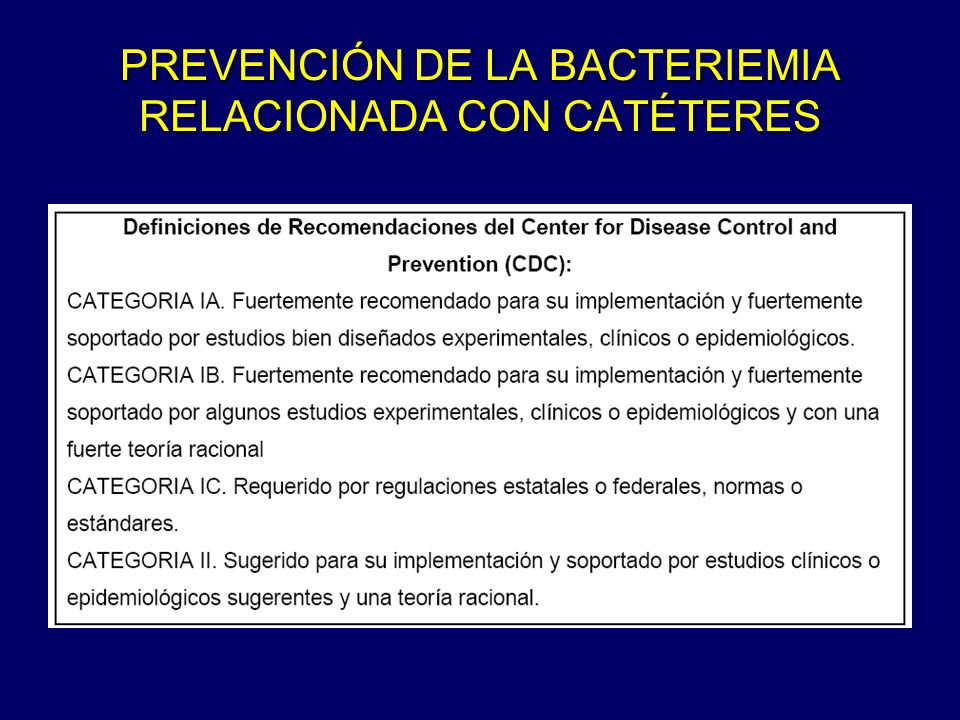 PREVENCIÓN DE LA BACTERIEMIA RELACIONADA CON CATÉTERES

Definiciones de Recomendaciones del Center for Disease Control and Prevention (CDC):

CATEGORIA IA. Fuertemente recomendado para su implementación y fuertemente soportado por estudios bien diseñados experimentales, clínicos o epidemiológicos.

CATEGORIA IB. Fuertemente recomendado para su implementación y fuertemente soportado por algunos estudios experimentales, clínicos o epidemiológicos y con una fuerte teoría racional

CATEGORIA IC. Requerido por regulaciones estatales o federales, normas o estándares.

CATEGORIA II. Sugerido para su implementación y soportado por estudios clínicos o epidemiológicos sugerentes y una teoría racional.